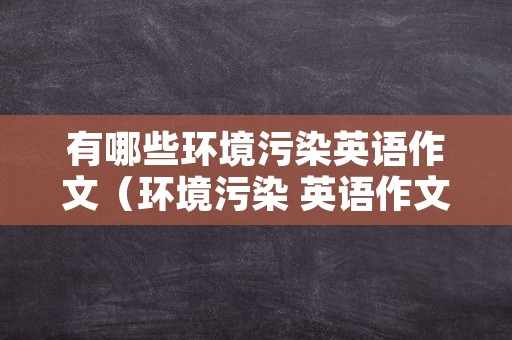 有哪些环境污染英语作文（环境污染 英语作文